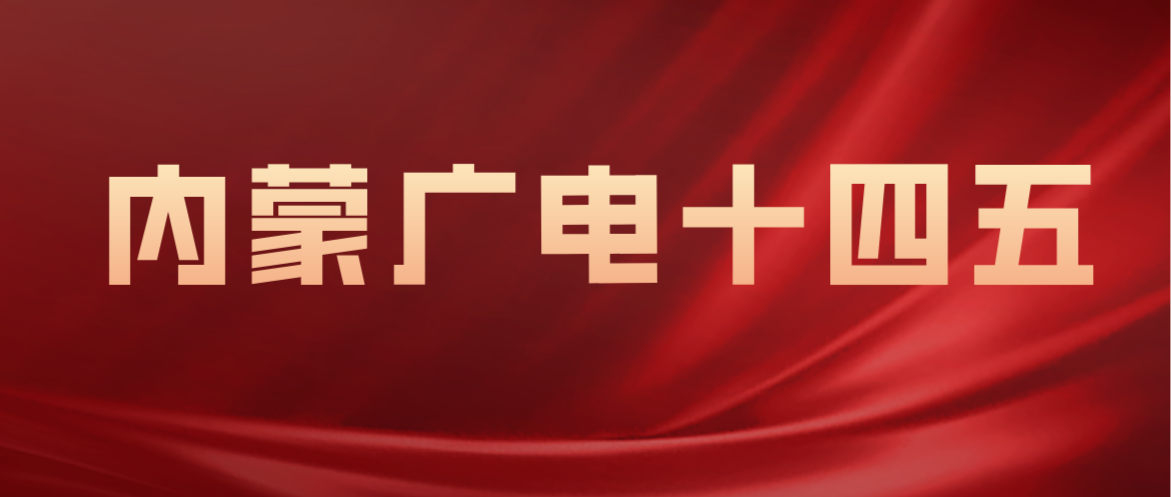 内蒙广电十四五